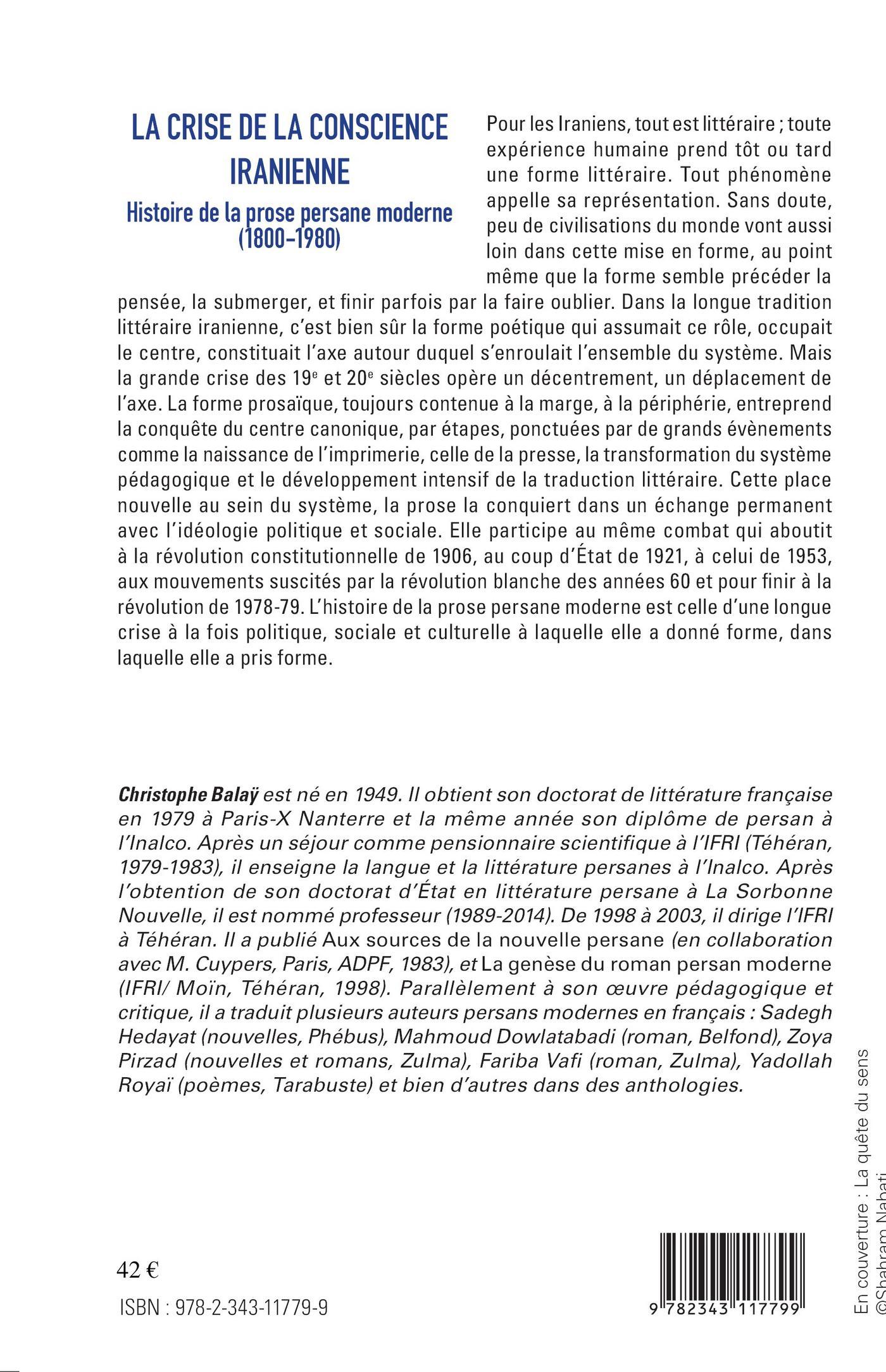 LA CRISE DE LA CONSCIENCE IRANIENNE

Histoire de la prose persane moderne (1800-1980)

Pour les Iraniens, tout est littéraire ; toute expérience humaine prend tôt ou tard une forme littéraire. Tout phénomène appelle sa représentation. Sans doute, peu de civilisations du monde vont aussi loin dans cette mise en forme, au point même que la forme semble précéder la pensée, la submerger, et finir parfois par la faire oublier. Dans la longue tradition littéraire iranienne, c'est bien sûr la forme poétique qui assumait ce rôle, occupait le centre, constituait l'axe autour duquel s'enroulait l'ensemble du système. Mais la grande crise des 19$^e$ et 20$^e$ siècles opère un décentrement, un déplacement de l'axe. La forme prosaïque, toujours contenue à la marge, à la périphérie, entreprend la conquête du centre canonique, par étapes, ponctuées par de grands évènements comme la naissance de l'imprimerie, celle de la presse, la transformation du système pédagogique et le développement intensif de la traduction littéraire. Cette place nouvelle au sein du système, la prose la conquiert dans un échange permanent avec l'idéologie politique et sociale. Elle participe au même combat qui aboutit à la révolution constitutionnelle de 1906, au coup d'État de 1921, à celui de 1953, aux mouvements suscités par la révolution blanche des années 60 et pour finir à la révolution de 1978-79. L'histoire de la prose persane moderne est celle d'une longue crise à la fois politique, sociale et culturelle à laquelle elle a donné forme, dans laquelle elle a pris forme.

Christophe Balaÿ est né en 1949. Il obtient son doctorat de littérature française en 1979 à Paris-X Nanterre et la même année son diplôme de persan à l'Inalco. Après un séjour comme pensionnaire scientifique à l'IFRI (Téhéran, 1979-1983), il enseigne la langue et la littérature persanes à l'Inalco. Après l'obtention de son doctorat d'État en littérature persane à La Sorbonne Nouvelle, il est nommé professeur (1989-2014). De 1998 à 2003, il dirige l'IFRI à Téhéran. Il a publié Aux sources de la nouvelle persane (en collaboration avec M. Cuypers, Paris, ADPF, 1983), et La genèse du roman persan moderne (IFRI/ Moïn, Téhéran, 1998). Parallèlement à son œuvre pédagogique et critique, il a traduit plusieurs auteurs persans modernes en français : Sadegh Hedayat (nouvelles, Phébus), Mahmoud Dowlatabadi (roman, Belfond), Zoya Pirzad (nouvelles et romans, Zulma), Fariba Vafi (roman, Zulma), Yadollah Royaï (poèmes, Tarabuste) et bien d'autres dans des anthologies.

42 €

ISBN : 978-2-343-11779-9

9 782343 117799

En couverture : La quête du sens
©Shahram Nabati